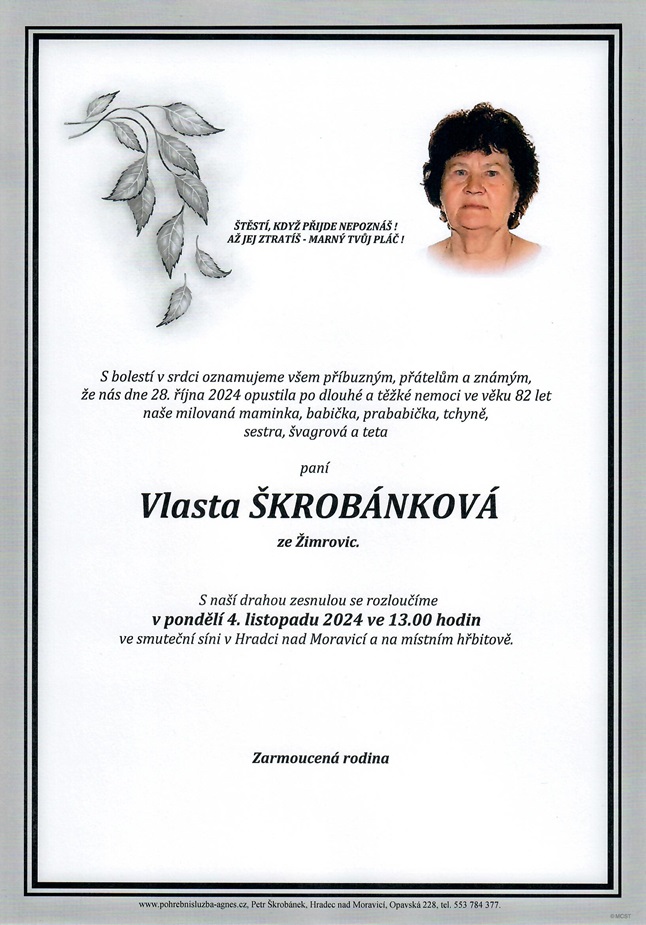 ŠTĚSTÍ, KDYŽ PŘIJDE NEPOZNÁŠ !
AŽ JEJ ZTRATÍŠ - MARNÝ TVŮJ PLÁČ !

S bolestí v srdci oznamujeme všem příbuzným, přátelům a známým, že nás dne 28. října 2024 opustila po dlouhé a těžké nemoci ve věku 82 let naše milovaná maminka, babička, prababička, tchyně, sestra, švagrová a teta

paní

Vlasta ŠKROBÁNKOVÁ

ze Žimrovic.

S naší drahou zesnulou se rozloučíme
v pondělí 4. listopadu 2024 ve 13.00 hodin
ve smuteční síni v Hradci nad Moravicí a na místním hřbitově.

Zarmoucená rodina

www.pohrebnisluzba-agnes.cz, Petr Škrobánek, Hradec nad Moravicí, Opavská 228, tel. 553 784 377.

© MCST